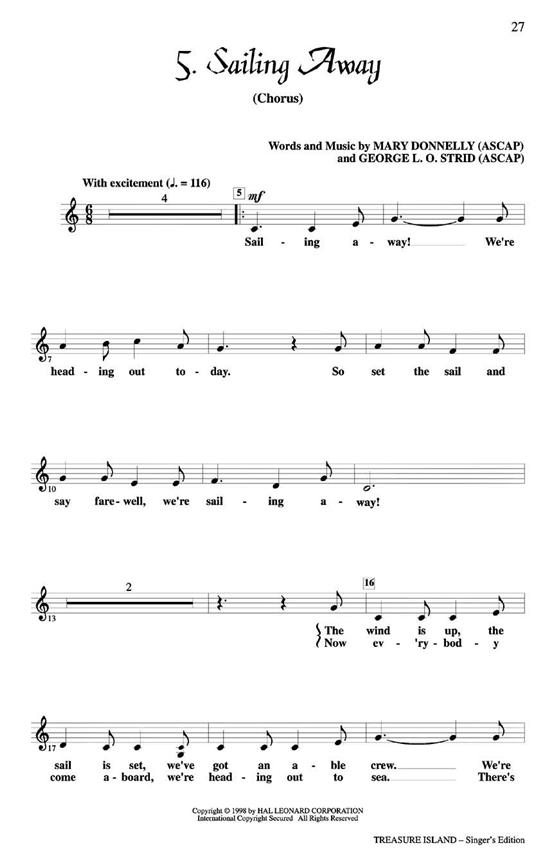 27

5. Sailing Away

(Chorus)

Words and Music by MARY DONNELLY (ASCAP) and GEORGE L. O. STRID (ASCAP)

With excitement (♩. = 116)

4

5

mf

Sail - ing a - way! We're

7

head - ing out to - day. So set the sail and

10

say fare - well, we're sail - ing a - way!

13

2

16

The wind is up, the
Now ev - 'ry - bod - y

17

sail is set, we've got an a - ble crew. We're
come a - board, we're head - ing out to sea. There's

Copyright © 1998 by HAL LEONARD CORPORATION
International Copyright Secured All Rights Reserved

TREASURE ISLAND – Singer's Edition